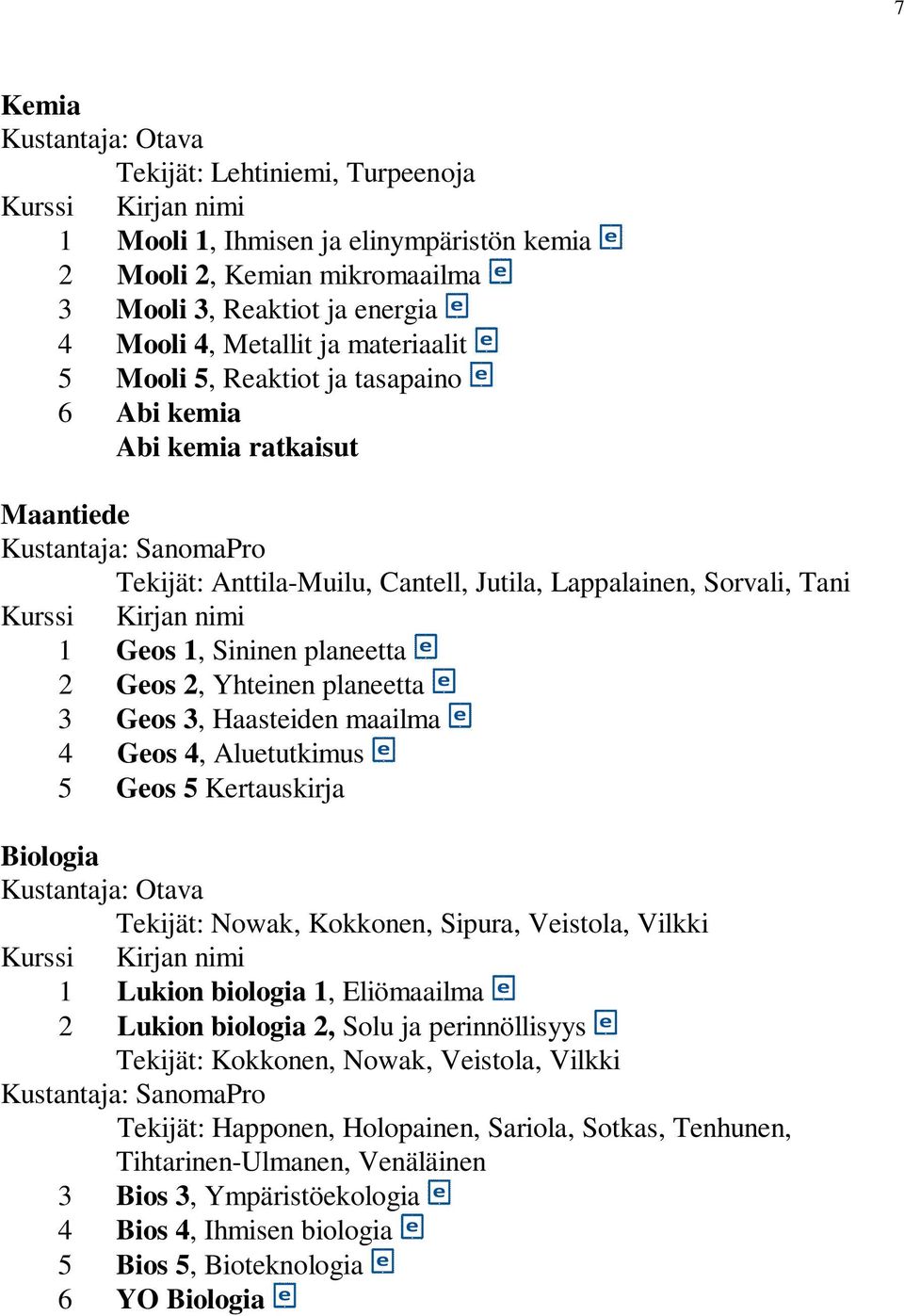 7

Kemia
Kustantaja: Otava
Tekijät: Lehtiniemi, Turpeenoja
Kurssi Kirjan nimi
1 Mooli 1, Ihmisen ja elinympäristön kemia e
2 Mooli 2, Kemian mikromaailma e
3 Mooli 3, Reaktiot ja energia e
4 Mooli 4, Metallit ja materiaalit e
5 Mooli 5, Reaktiot ja tasapaino e
6 Abi kemia
Abi kemia ratkaisut

Maantiede
Kustantaja: SanomaPro
Tekijät: Anttila-Muilu, Cantell, Jutila, Lappalainen, Sorvali, Tani
Kurssi Kirjan nimi
1 Geos 1, Sininen planeetta e
2 Geos 2, Yhteinen planeetta e
3 Geos 3, Haasteiden maailma e
4 Geos 4, Aluetutkimus e
5 Geos 5 Kertauskirja

Biologia
Kustantaja: Otava
Tekijät: Nowak, Kokkonen, Sipura, Veistola, Vilkki
Kurssi Kirjan nimi
1 Lukion biologia 1, Eliömaailma e
2 Lukion biologia 2, Solu ja perinnöllisyys e
Tekijät: Kokkonen, Nowak, Veistola, Vilkki
Kustantaja: SanomaPro
Tekijät: Happonen, Holopainen, Sariola, Sotkas, Tenhunen, Tihtarinen-Ulmanen, Venäläinen
3 Bios 3, Ympäristöekologia e
4 Bios 4, Ihmisen biologia e
5 Bios 5, Bioteknologia e
6 YO Biologia e